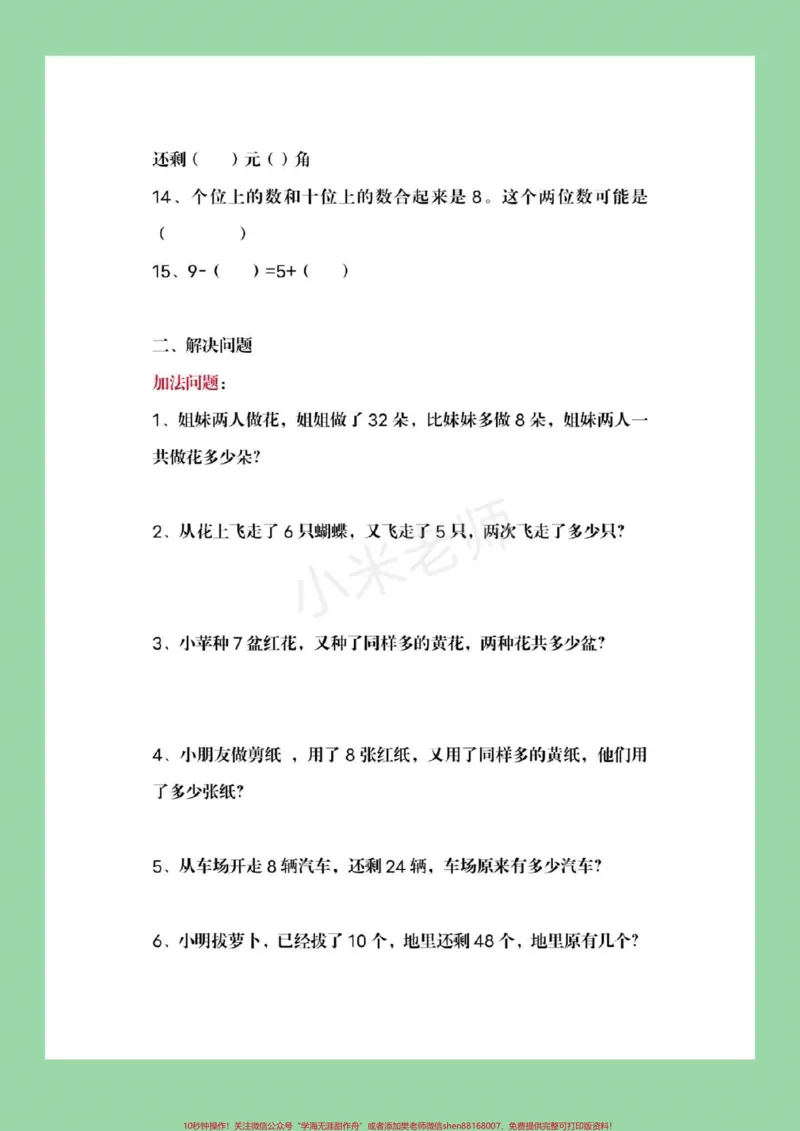 还剩(　)元(　)角

14、个位上的数和十位上的数合起来是8。这个两位数可能是(　　)

15、9-(　)=5+(　)

二、解决问题

加法问题：

1、姐妹两人做花，姐姐做了32朵，比妹妹多做8朵，姐妹两人一共做花多少朵?

2、从花上飞走了6只蝴蝶，又飞走了5只，两次飞走了多少只?

3、小苹种7盆红花，又种了同样多的黄花，两种花共多少盆?

4、小朋友做剪纸，用了8张红纸，又用了同样多的黄纸，他们用了多少张纸?

5、从车场开走8辆汽车，还剩24辆，车场原来有多少汽车?

6、小明拔萝卜，已经拔了10个，地里还剩48个，地里原有几个?

10秒钟操作！关注微信公众号“学海无涯甜作舟”或者添加樊老师微信shen88168007，免费提供完整可打印版资料！

小米老师